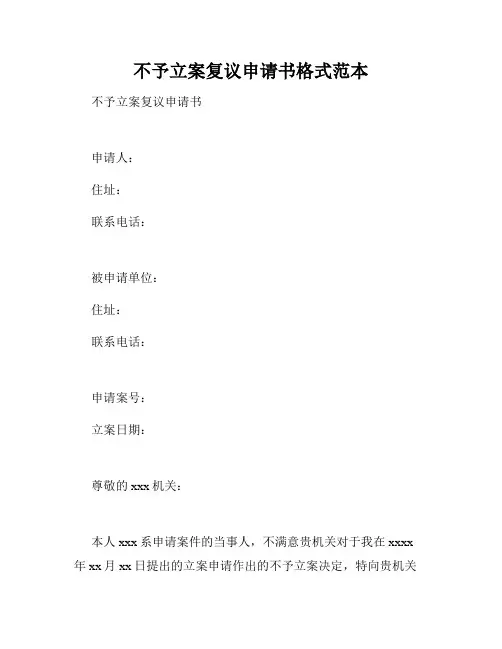 不予立案复议申请书格式范本

不予立案复议申请书

申请人：

住址：

联系电话：

被申请单位：

住址：

联系电话：

申请案号：

立案日期：

尊敬的 xxx 机关：

本人 xxx 系申请案件的当事人，不满意贵机关对于我在 xxxx 年 xx 月 xx 日提出的立案申请作出的不予立案决定，特向贵机关